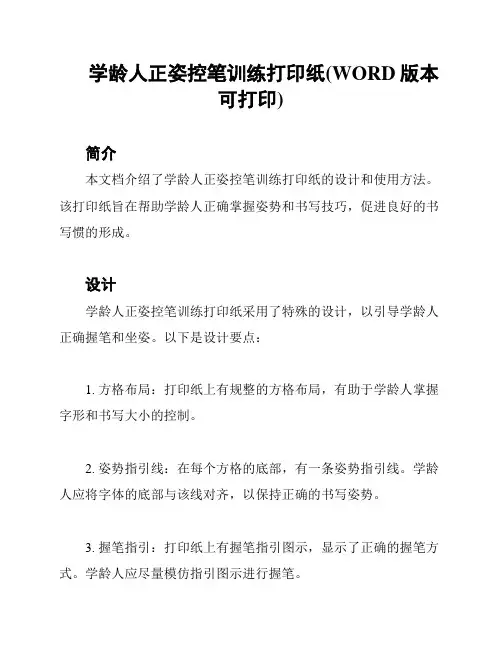 学龄人正姿控笔训练打印纸(WORD 版本可打印)

简介

本文档介绍了学龄人正姿控笔训练打印纸的设计和使用方法。该打印纸旨在帮助学龄人正确掌握姿势和书写技巧，促进良好的书写惯的形成。

设计

学龄人正姿控笔训练打印纸采用了特殊的设计，以引导学龄人正确握笔和坐姿。以下是设计要点：

1. 方格布局：打印纸上有规整的方格布局，有助于学龄人掌握字形和书写大小的控制。

2. 姿势指引线：在每个方格的底部，有一条姿势指引线。学龄人应将字体的底部与该线对齐，以保持正确的书写姿势。

3. 握笔指引：打印纸上有握笔指引图示，显示了正确的握笔方式。学龄人应尽量模仿指引图示进行握笔。